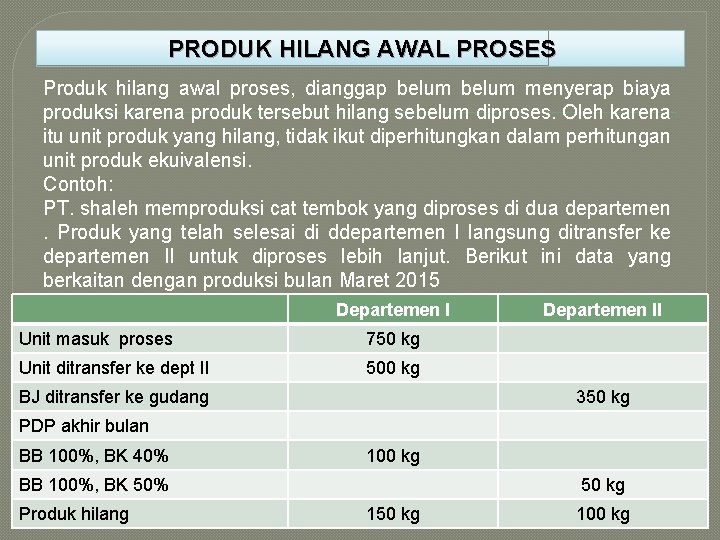 PRODUK HILANG AWAL PROSES

Produk hilang awal proses, dianggap belum belum menyerap biaya produksi karena produk tersebut hilang sebelum diproses. Oleh karena itu unit produk yang hilang, tidak ikut diperhitungkan dalam perhitungan unit produk ekuivalensi.
Contoh:
PT. shaleh memproduksi cat tembok yang diproses di dua departemen . Produk yang telah selesai di ddepartemen I langsung ditransfer ke departemen II untuk diproses lebih lanjut. Berikut ini data yang berkaitan dengan produksi bulan Maret 2015

| | Departemen I | Departemen II |
|---|---|---|
| Unit masuk proses | 750 kg | |
| Unit ditransfer ke dept II | 500 kg | |
| BJ ditransfer ke gudang | | 350 kg |
| PDP akhir bulan | | |
| BB 100%, BK 40% | 100 kg | |
| BB 100%, BK 50% | | 50 kg |
| Produk hilang | 150 kg | 100 kg |